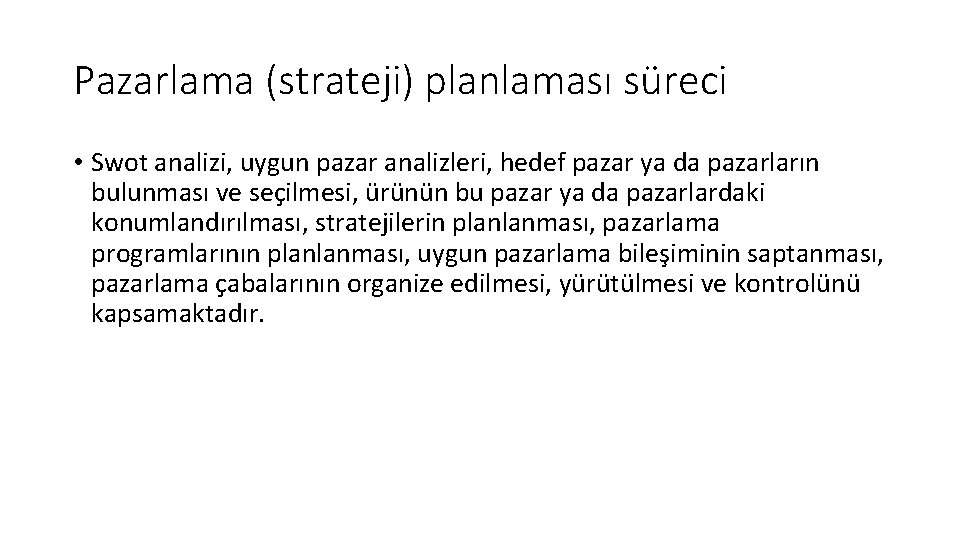 Pazarlama (strateji) planlaması süreci

• Swot analizi, uygun pazar analizleri, hedef pazar ya da pazarların bulunması ve seçilmesi, ürünün bu pazar ya da pazarlardaki konumlandırılması, stratejilerin planlanması, pazarlama programlarının planlanması, uygun pazarlama bileşiminin saptanması, pazarlama çabalarının organize edilmesi, yürütülmesi ve kontrolünü kapsamaktadır.